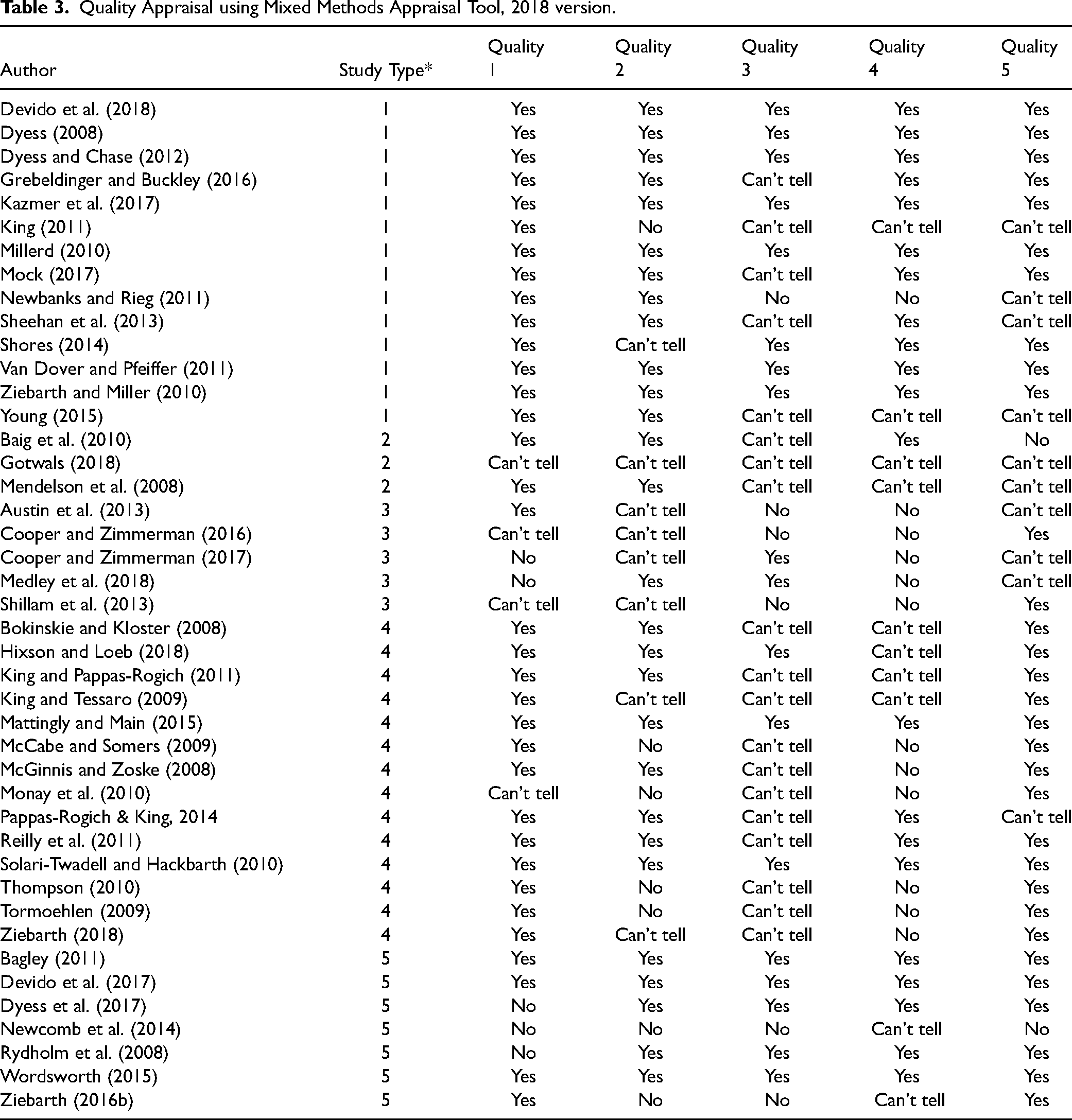 Table 3. Quality Appraisal using Mixed Methods Appraisal Tool, 2018 version.

| Author | Study Type* | Quality 1 | Quality 2 | Quality 3 | Quality 4 | Quality 5 |
|---|---|---|---|---|---|---|
| Devido et al. (2018) | 1 | Yes | Yes | Yes | Yes | Yes |
| Dyess (2008) | 1 | Yes | Yes | Yes | Yes | Yes |
| Dyess and Chase (2012) | 1 | Yes | Yes | Yes | Yes | Yes |
| Grebeldinger and Buckley (2016) | 1 | Yes | Yes | Can't tell | Yes | Yes |
| Kazmer et al. (2017) | 1 | Yes | Yes | Yes | Yes | Yes |
| King (2011) | 1 | Yes | No | Can't tell | Can't tell | Can't tell |
| Millerd (2010) | 1 | Yes | Yes | Yes | Yes | Yes |
| Mock (2017) | 1 | Yes | Yes | Can't tell | Yes | Yes |
| Newbanks and Rieg (2011) | 1 | Yes | Yes | No | No | Can't tell |
| Sheehan et al. (2013) | 1 | Yes | Yes | Can't tell | Yes | Can't tell |
| Shores (2014) | 1 | Yes | Can't tell | Yes | Yes | Yes |
| Van Dover and Pfeiffer (2011) | 1 | Yes | Yes | Yes | Yes | Yes |
| Ziebarth and Miller (2010) | 1 | Yes | Yes | Yes | Yes | Yes |
| Young (2015) | 1 | Yes | Yes | Can't tell | Can't tell | Can't tell |
| Baig et al. (2010) | 2 | Yes | Yes | Can't tell | Yes | No |
| Gotwals (2018) | 2 | Can't tell | Can't tell | Can't tell | Can't tell | Can't tell |
| Mendelson et al. (2008) | 2 | Yes | Yes | Can't tell | Can't tell | Can't tell |
| Austin et al. (2013) | 3 | Yes | Can't tell | No | No | Can't tell |
| Cooper and Zimmerman (2016) | 3 | Can't tell | Can't tell | No | No | Yes |
| Cooper and Zimmerman (2017) | 3 | No | Can't tell | Yes | No | Can't tell |
| Medley et al. (2018) | 3 | No | Yes | Yes | No | Can't tell |
| Shillam et al. (2013) | 3 | Can't tell | Can't tell | No | No | Yes |
| Bokinskie and Kloster (2008) | 4 | Yes | Yes | Can't tell | Can't tell | Yes |
| Hixson and Loeb (2018) | 4 | Yes | Yes | Yes | Can't tell | Yes |
| King and Pappas-Rogich (2011) | 4 | Yes | Yes | Can't tell | Can't tell | Yes |
| King and Tessaro (2009) | 4 | Yes | Can't tell | Can't tell | Can't tell | Yes |
| Mattingly and Main (2015) | 4 | Yes | Yes | Yes | Yes | Yes |
| McCabe and Somers (2009) | 4 | Yes | No | Can't tell | No | Yes |
| McGinnis and Zoske (2008) | 4 | Yes | Yes | Can't tell | No | Yes |
| Monay et al. (2010) | 4 | Can't tell | No | Can't tell | No | Yes |
| Pappas-Rogich & King, 2014 | 4 | Yes | Yes | Can't tell | Yes | Can't tell |
| Reilly et al. (2011) | 4 | Yes | Yes | Can't tell | Yes | Yes |
| Solari-Twadell and Hackbarth (2010) | 4 | Yes | Yes | Yes | Yes | Yes |
| Thompson (2010) | 4 | Yes | No | Can't tell | No | Yes |
| Tormoehlen (2009) | 4 | Yes | No | Can't tell | No | Yes |
| Ziebarth (2018) | 4 | Yes | Can't tell | Can't tell | No | Yes |
| Bagley (2011) | 5 | Yes | Yes | Yes | Yes | Yes |
| Devido et al. (2017) | 5 | Yes | Yes | Yes | Yes | Yes |
| Dyess et al. (2017) | 5 | No | Yes | Yes | Yes | Yes |
| Newcomb et al. (2014) | 5 | No | No | No | Can't tell | No |
| Rydholm et al. (2008) | 5 | No | Yes | Yes | Yes | Yes |
| Wordsworth (2015) | 5 | Yes | Yes | Yes | Yes | Yes |
| Ziebarth (2016b) | 5 | Yes | No | No | Can't tell | Yes |